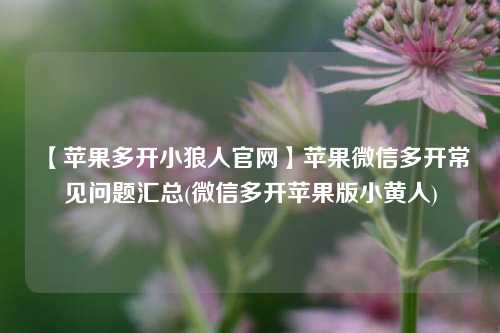 【苹果多开小狼人官网】苹果微信多开常见问题汇总(微信多开苹果版小黄人)